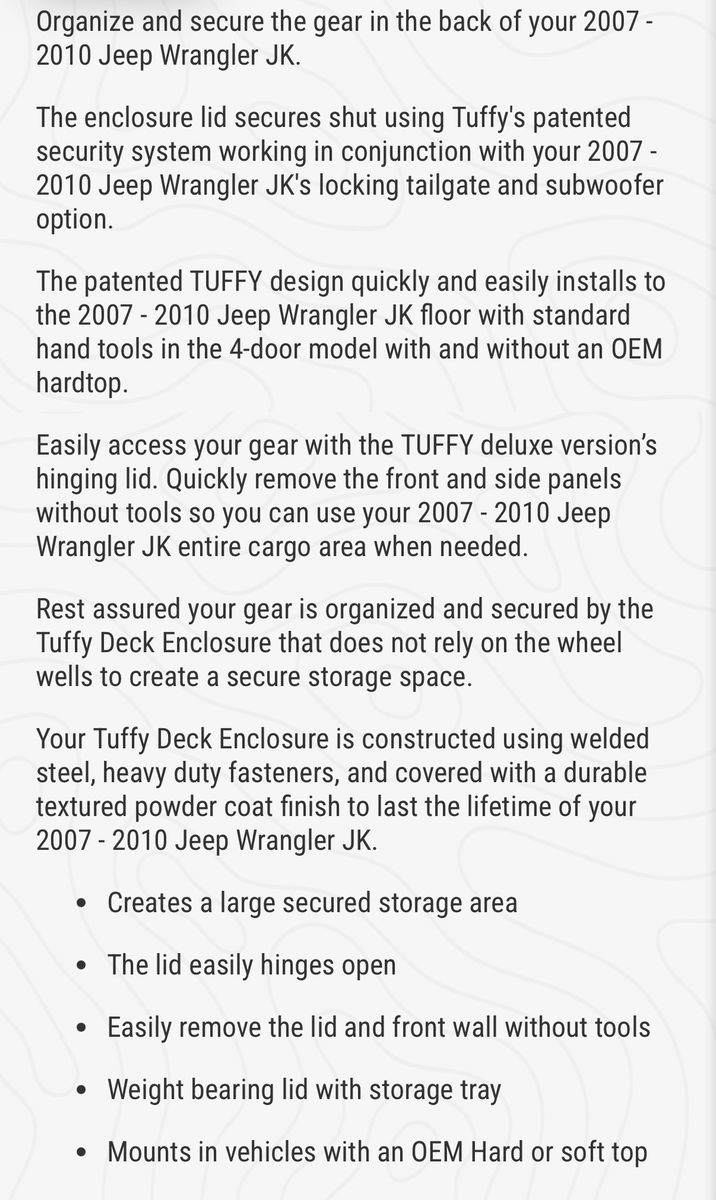 Organize and secure the gear in the back of your 2007 - 2010 Jeep Wrangler JK.

The enclosure lid secures shut using Tuffy's patented security system working in conjunction with your 2007 - 2010 Jeep Wrangler JK's locking tailgate and subwoofer option.

The patented TUFFY design quickly and easily installs to the 2007 - 2010 Jeep Wrangler JK floor with standard hand tools in the 4-door model with and without an OEM hardtop.

Easily access your gear with the TUFFY deluxe version's hinging lid. Quickly remove the front and side panels without tools so you can use your 2007 - 2010 Jeep Wrangler JK entire cargo area when needed.

Rest assured your gear is organized and secured by the Tuffy Deck Enclosure that does not rely on the wheel wells to create a secure storage space.

Your Tuffy Deck Enclosure is constructed using welded steel, heavy duty fasteners, and covered with a durable textured powder coat finish to last the lifetime of your 2007 - 2010 Jeep Wrangler JK.

• Creates a large secured storage area

• The lid easily hinges open

• Easily remove the lid and front wall without tools

• Weight bearing lid with storage tray

• Mounts in vehicles with an OEM Hard or soft top